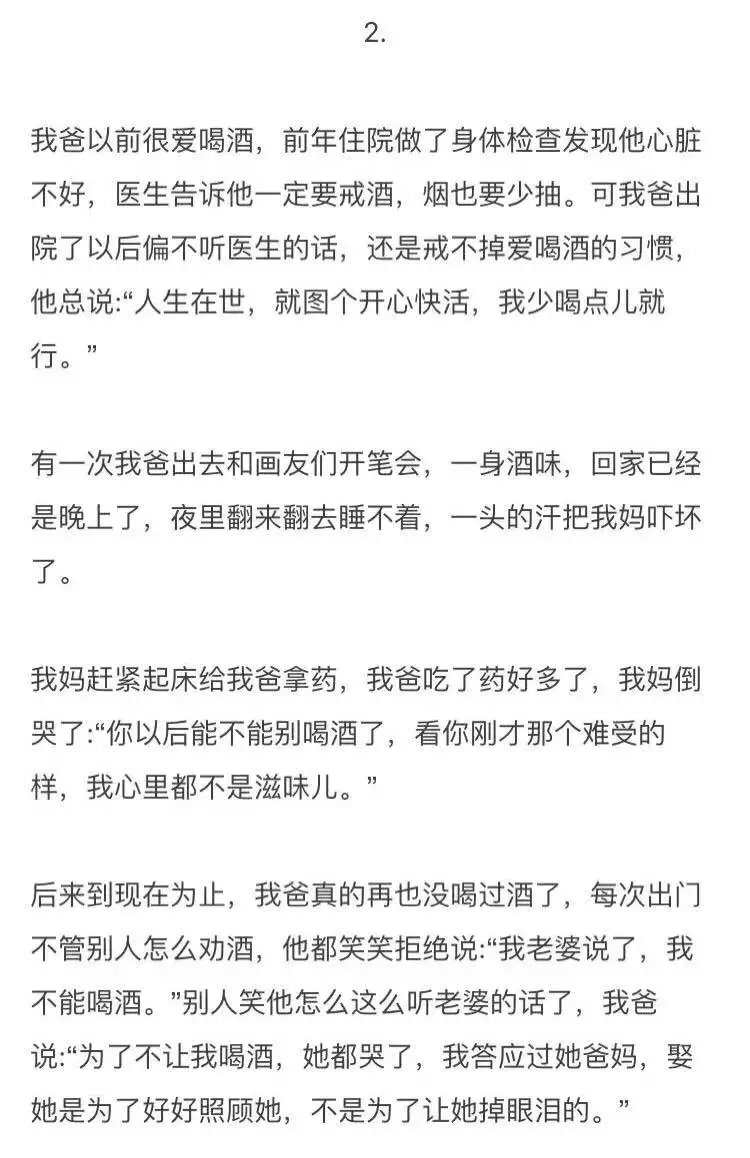 2.

我爸以前很爱喝酒，前年住院做了身体检查发现他心脏不好，医生告诉他一定要戒酒，烟也要少抽。可我爸出院了以后偏不听医生的话，还是戒不掉爱喝酒的习惯，他总说:“人生在世，就图个开心快活，我少喝点儿就行。”

有一次我爸出去和画友们开笔会，一身酒味，回家已经是晚上了，夜里翻来翻去睡不着，一头的汗把我妈吓坏了。

我妈赶紧起床给我爸拿药，我爸吃了药好多了，我妈倒哭了:“你以后能不能别喝酒了，看你刚才那个难受的样，我心里都不是滋味儿。”

后来到现在为止，我爸真的再也没喝过酒了，每次出门不管别人怎么劝酒，他都笑笑拒绝说:“我老婆说了，我不能喝酒。”别人笑他怎么这么听老婆的话了，我爸说:“为了不让我喝酒，她都哭了，我答应过她爸妈，娶她是为了好好照顾她，不是为了让她掉眼泪的。”